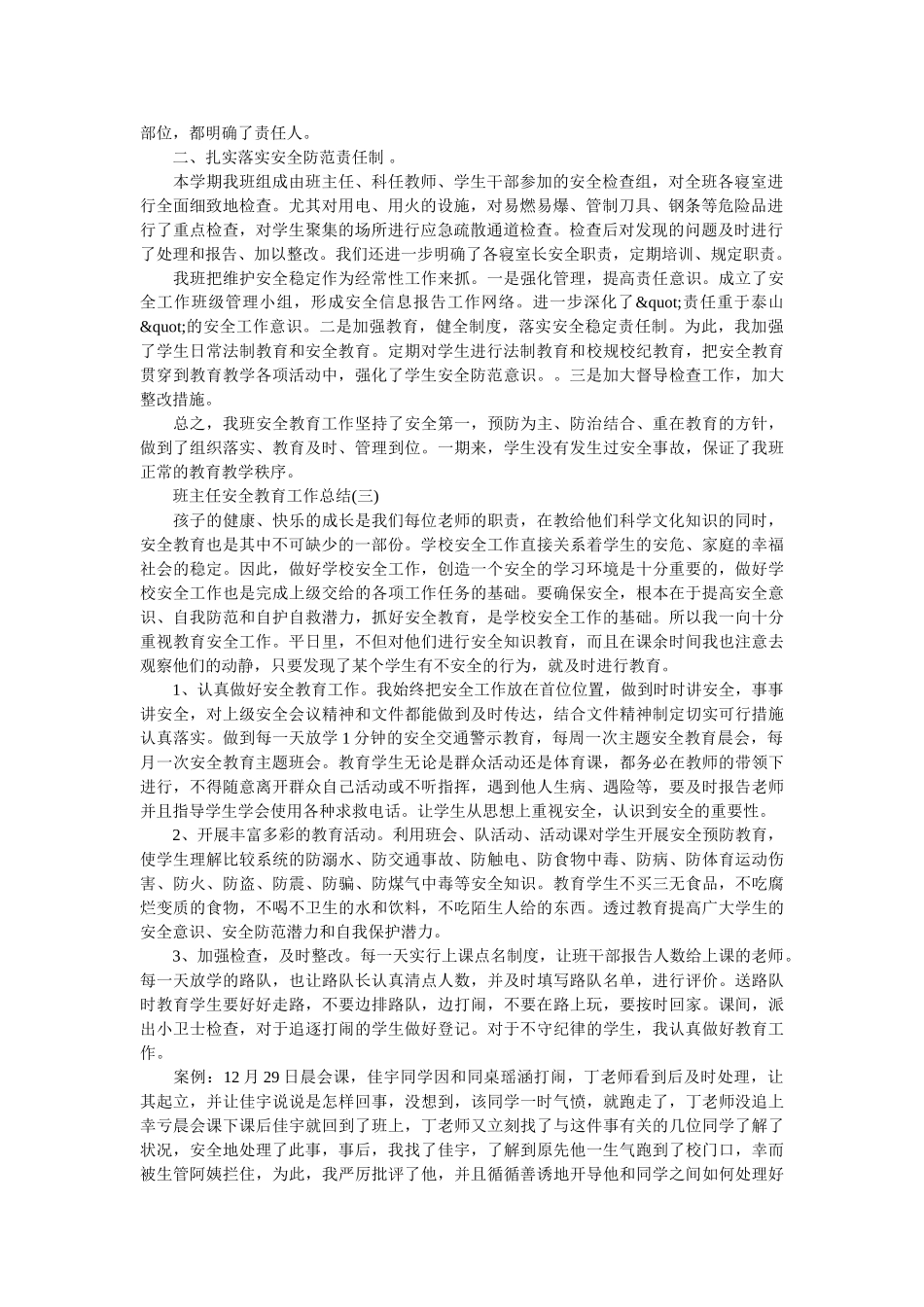 部位，都明确了责任人。

二、扎实落实安全防范责任制 。

本学期我班组成由班主任、科任教师、学生干部参加的安全检查组，对全班各寝室进行全面细致地检查。尤其对用电、用火的设施，对易燃易爆、管制刀具、钢条等危险品进行了重点检查，对学生聚集的场所进行应急疏散通道检查。检查后对发现的问题及时进行了处理和报告、加以整改。我们还进一步明确了各寝室长安全职责，定期培训、规定职责。

我班把维护安全稳定作为经常性工作来抓。一是强化管理，提高责任意识。成立了安全工作班级管理小组，形成安全信息报告工作网络。进一步深化了&quot;责任重于泰山&quot;的安全工作意识。二是加强教育，健全制度，落实安全稳定责任制。为此，我加强了学生日常法制教育和安全教育。定期对学生进行法制教育和校规校纪教育，把安全教育贯穿到教育教学各项活动中，强化了学生安全防范意识。。三是加大督导检查工作，加大整改措施。

总之，我班安全教育工作坚持了安全第一，预防为主、防治结合、重在教育的方针，做到了组织落实、教育及时、管理到位。一期来，学生没有发生过安全事故，保证了我班正常的教育教学秩序。

班主任安全教育工作总结(三)

孩子的健康、快乐的成长是我们每位老师的职责，在教给他们科学文化知识的同时，安全教育也是其中不可缺少的一部份。学校安全工作直接关系着学生的安危、家庭的幸福社会的稳定。因此，做好学校安全工作，创造一个安全的学习环境是十分重要的，做好学校安全工作也是完成上级交给的各项工作任务的基础。要确保安全，根本在于提高安全意识、自我防范和自护自救潜力，抓好安全教育，是学校安全工作的基础。所以我一向十分重视教育安全工作。平日里，不但对他们进行安全知识教育，而且在课余时间我也注意去观察他们的动静，只要发现了某个学生有不安全的行为，就及时进行教育。

1、认真做好安全教育工作。我始终把安全工作放在首位位置，做到时时讲安全，事事讲安全，对上级安全会议精神和文件都能做到及时传达，结合文件精神制定切实可行措施认真落实。做到每一天放学 1 分钟的安全交通警示教育，每周一次主题安全教育晨会，每月一次安全教育主题班会。教育学生无论是群众活动还是体育课，都务必在教师的带领下进行，不得随意离开群众自己活动或不听指挥，遇到他人生病、遇险等，要及时报告老师并且指导学生学会使用各种求救电话。让学生从思想上重视安全，认识到安全的重要性。

2、开展丰富多彩的教育活动。利用班会、队活动、活动课对学生开展安全预防教育，使学生理解比较系统的防溺水、防交通事故、防触电、防食物中毒、防病、防体育运动伤害、防火、防盗、防震、防骗、防煤气中毒等安全知识。教育学生不买三无食品，不吃腐烂变质的食物，不喝不卫生的水和饮料，不吃陌生人给的东西。透过教育提高广大学生的安全意识、安全防范潜力和自我保护潜力。

3、加强检查，及时整改。每一天实行上课点名制度，让班干部报告人数给上课的老师。每一天放学的路队，也让路队长认真清点人数，并及时填写路队名单，进行评价。送路队时教育学生要好好走路，不要边排路队，边打闹，不要在路上玩，要按时回家。课间，派出小卫士检查，对于追逐打闹的学生做好登记。对于不守纪律的学生，我认真做好教育工作。

案例：12 月 29 日晨会课，佳宇同学因和同桌瑶涵打闹，丁老师看到后及时处理，让其起立，并让佳宇说说是怎样回事，没想到，该同学一时气愤，就跑走了，丁老师没追上幸亏晨会课下课后佳宇就回到了班上，丁老师又立刻找了与这件事有关的几位同学了解了状况，安全地处理了此事，事后，我找了佳宇，了解到原先他一生气跑到了校门口，幸而被生管阿姨拦住，为此，我严厉批评了他，并且循循善诱地开导他和同学之间如何处理好